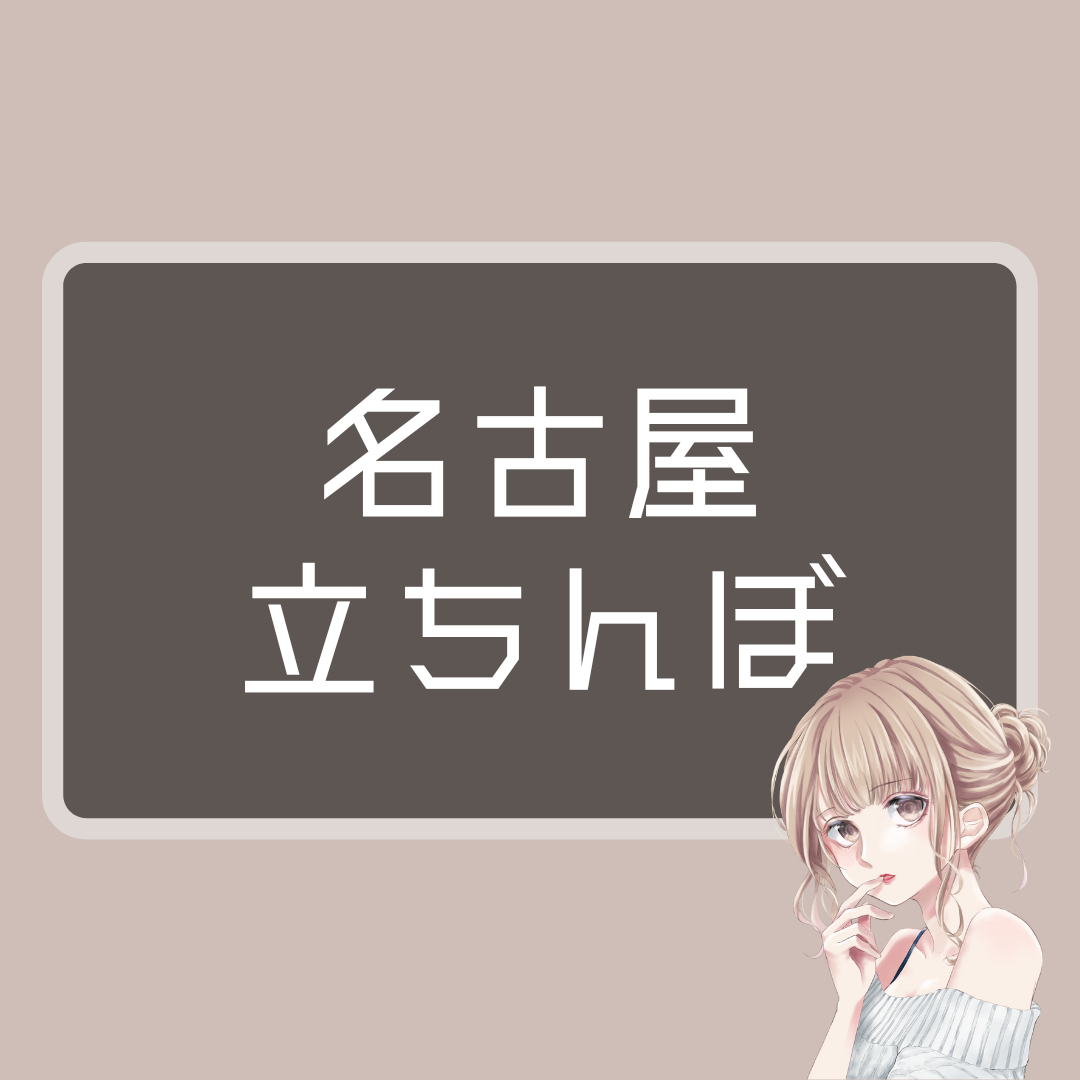 名古屋
立ちんぼ